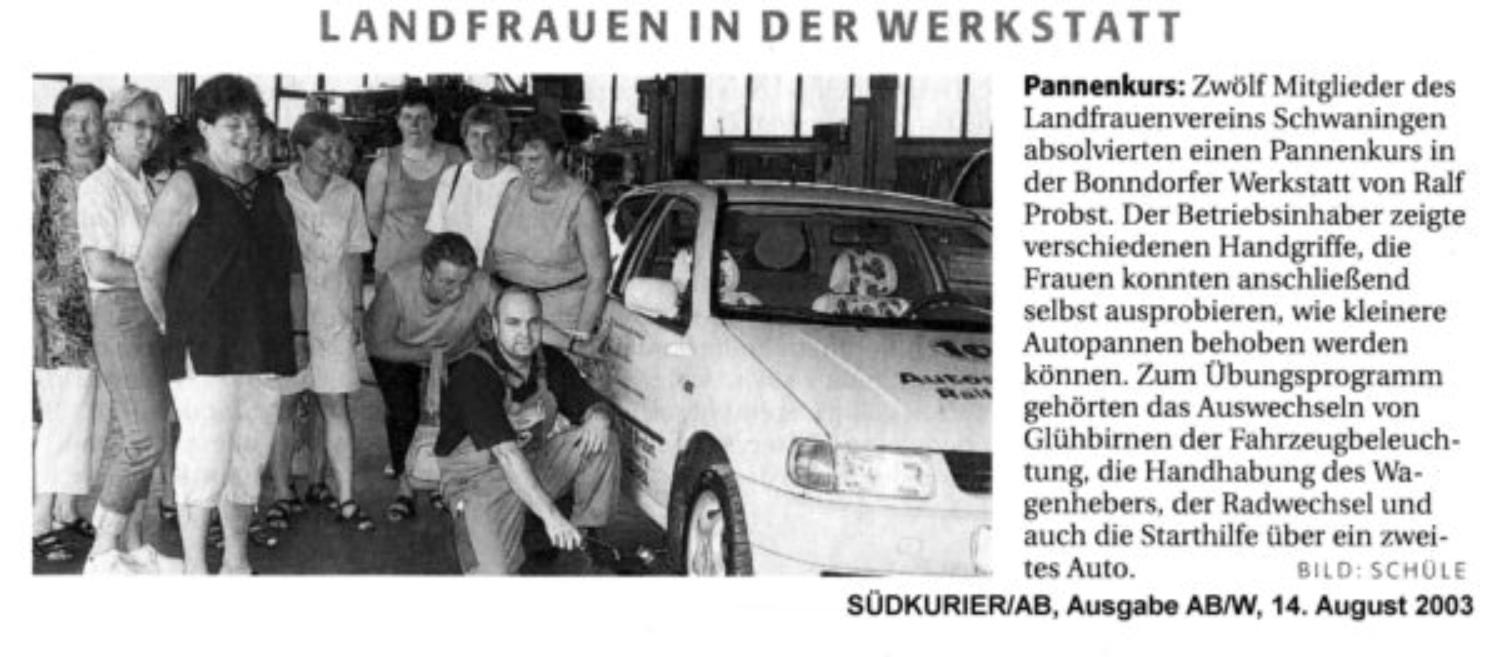 LANDFRAUEN IN DER WERKSTATT

Pannenkurs: Zwölf Mitglieder des Landfrauenvereins Schwaningen absolvierten einen Pannenkurs in der Bonndorfer Werkstatt von Ralf Probst. Der Betriebsinhaber zeigte verschiedenen Handgriffe, die Frauen konnten anschließend selbst ausprobieren, wie kleinere Autopannen behoben werden können. Zum Übungsprogramm gehörten das Auswechseln von Glühbirnen der Fahrzeugbeleuchtung, die Handhabung des Wagenhebers, der Radwechsel und auch die Starthilfe über ein zweites Auto. BILD: SCHÜLE

SÜDKURIER/AB, Ausgabe AB/W, 14. August 2003